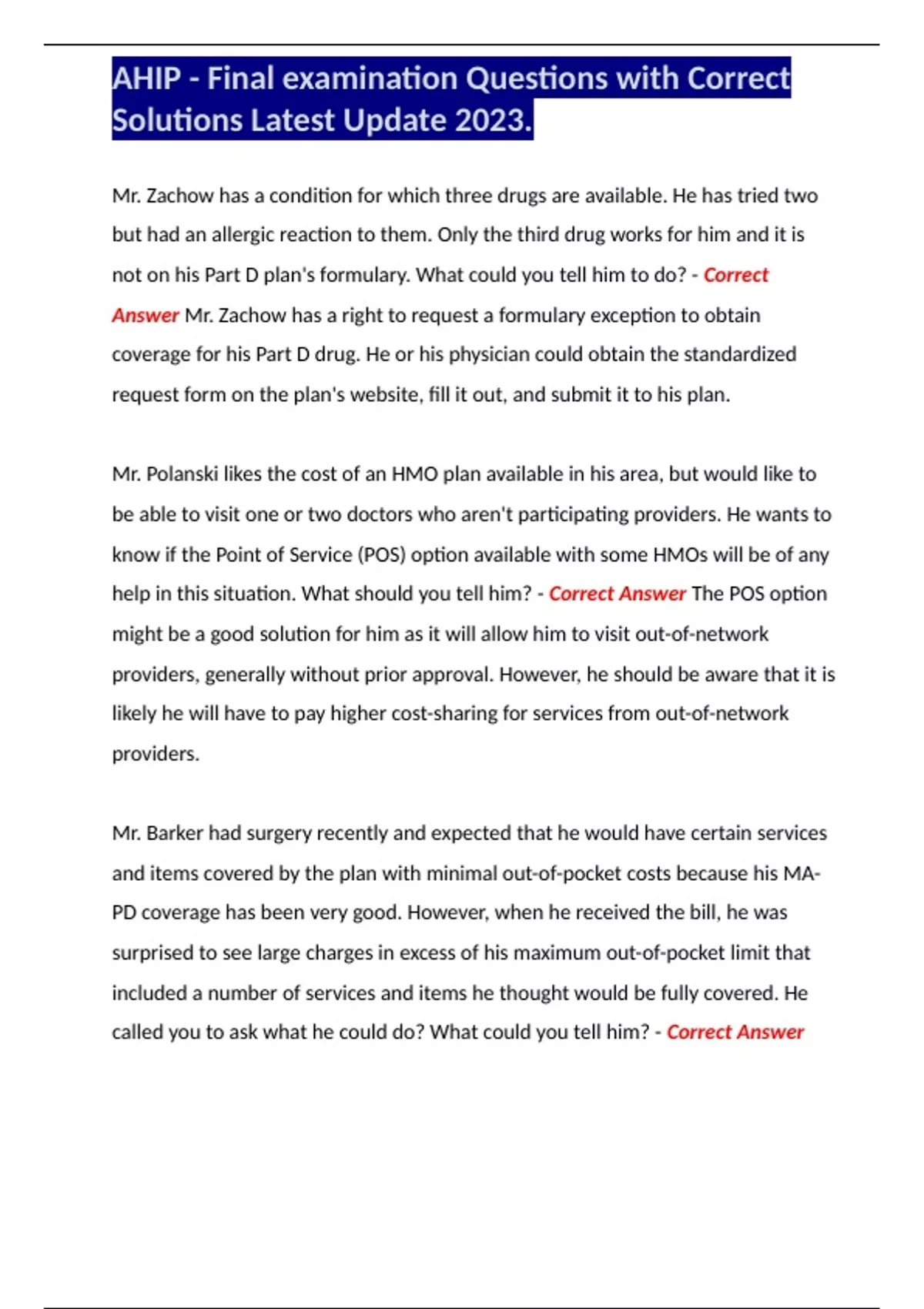 AHIP - Final examination Questions with Correct Solutions Latest Update 2023.

Mr. Zachow has a condition for which three drugs are available. He has tried two but had an allergic reaction to them. Only the third drug works for him and it is not on his Part D plan's formulary. What could you tell him to do? - Correct Answer Mr. Zachow has a right to request a formulary exception to obtain coverage for his Part D drug. He or his physician could obtain the standardized request form on the plan's website, fill it out, and submit it to his plan.

Mr. Polanski likes the cost of an HMO plan available in his area, but would like to be able to visit one or two doctors who aren't participating providers. He wants to know if the Point of Service (POS) option available with some HMOs will be of any help in this situation. What should you tell him? - Correct Answer The POS option might be a good solution for him as it will allow him to visit out-of-network providers, generally without prior approval. However, he should be aware that it is likely he will have to pay higher cost-sharing for services from out-of-network providers.

Mr. Barker had surgery recently and expected that he would have certain services and items covered by the plan with minimal out-of-pocket costs because his MA-PD coverage has been very good. However, when he received the bill, he was surprised to see large charges in excess of his maximum out-of-pocket limit that included a number of services and items he thought would be fully covered. He called you to ask what he could do? What could you tell him? - Correct Answer